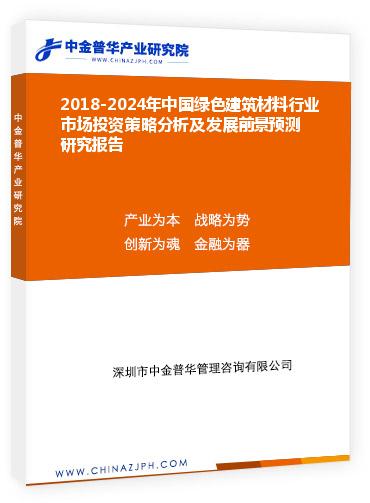 中金普华产业研究院
WWW.CHINAZJPH.COM

中金普华产业研究院

2018-2024年中国绿色建筑材料行业市场投资策略分析及发展前景预测研究报告

产业为本　战略为势
创新为魂　金融为器

深圳市中金普华管理咨询有限公司

WWW.CHINAZJPH.COM